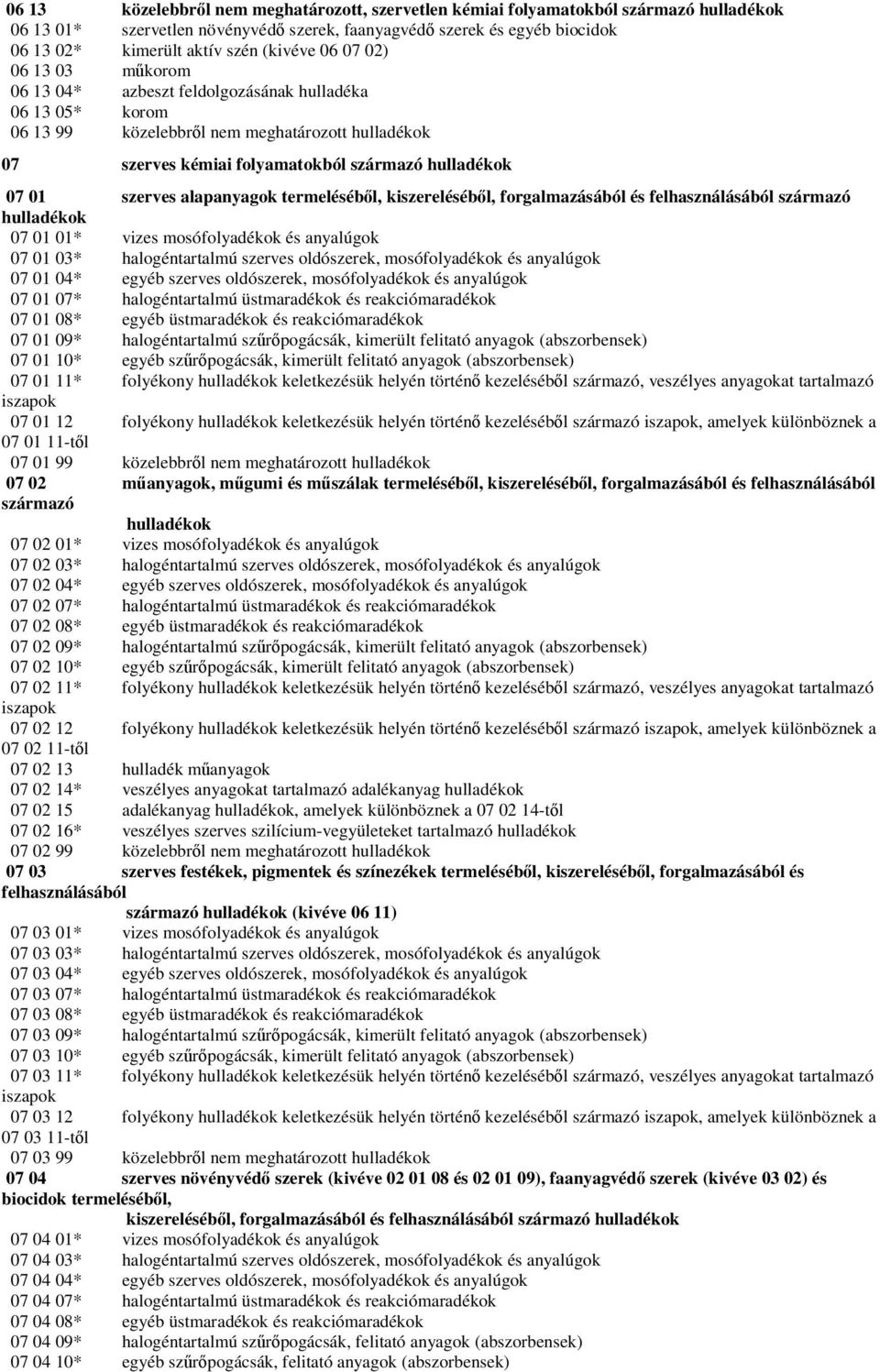 06 13 közelebbről nem meghatározott, szervetlen kémiai folyamatokból származó hulladékok
06 13 01* szervetlen növényvédő szerek, faanyagvédő szerek és egyéb biocidok
06 13 02* kimerült aktív szén (kivéve 06 07 02)
06 13 03 műkorom
06 13 04* azbeszt feldolgozásának hulladéka
06 13 05* korom
06 13 99 közelebbről nem meghatározott hulladékok

07 szerves kémiai folyamatokból származó hulladékok

07 01 szerves alapanyagok termeléséből, kiszereléséből, forgalmazásából és felhasználásából származó hulladékok
07 01 01* vizes mosófolyadékok és anyalúgok
07 01 03* halogéntartalmú szerves oldószerek, mosófolyadékok és anyalúgok
07 01 04* egyéb szerves oldószerek, mosófolyadékok és anyalúgok
07 01 07* halogéntartalmú üstmaradékok és reakciómaradékok
07 01 08* egyéb üstmaradékok és reakciómaradékok
07 01 09* halogéntartalmú szűrőpogácsák, kimerült felitató anyagok (abszorbensek)
07 01 10* egyéb szűrőpogácsák, kimerült felitató anyagok (abszorbensek)
07 01 11* folyékony hulladékok keletkezésük helyén történő kezeléséből származó, veszélyes anyagokat tartalmazó iszapok
07 01 12 folyékony hulladékok keletkezésük helyén történő kezeléséből származó iszapok, amelyek különböznek a 07 01 11-től
07 01 99 közelebbről nem meghatározott hulladékok
07 02 műanyagok, műgumi és műszálak termeléséből, kiszereléséből, forgalmazásából és felhasználásából származó hulladékok
07 02 01* vizes mosófolyadékok és anyalúgok
07 02 03* halogéntartalmú szerves oldószerek, mosófolyadékok és anyalúgok
07 02 04* egyéb szerves oldószerek, mosófolyadékok és anyalúgok
07 02 07* halogéntartalmú üstmaradékok és reakciómaradékok
07 02 08* egyéb üstmaradékok és reakciómaradékok
07 02 09* halogéntartalmú szűrőpogácsák, kimerült felitató anyagok (abszorbensek)
07 02 10* egyéb szűrőpogácsák, kimerült felitató anyagok (abszorbensek)
07 02 11* folyékony hulladékok keletkezésük helyén történő kezeléséből származó, veszélyes anyagokat tartalmazó iszapok
07 02 12 folyékony hulladékok keletkezésük helyén történő kezeléséből származó iszapok, amelyek különböznek a 07 02 11-től
07 02 13 hulladék műanyagok
07 02 14* veszélyes anyagokat tartalmazó adalékanyag hulladékok
07 02 15 adalékanyag hulladékok, amelyek különböznek a 07 02 14-től
07 02 16* veszélyes szerves szilícium-vegyületeket tartalmazó hulladékok
07 02 99 közelebbről nem meghatározott hulladékok
07 03 szerves festékek, pigmentek és színezékek termeléséből, kiszereléséből, forgalmazásából és felhasználásából származó hulladékok (kivéve 06 11)
07 03 01* vizes mosófolyadékok és anyalúgok
07 03 03* halogéntartalmú szerves oldószerek, mosófolyadékok és anyalúgok
07 03 04* egyéb szerves oldószerek, mosófolyadékok és anyalúgok
07 03 07* halogéntartalmú üstmaradékok és reakciómaradékok
07 03 08* egyéb üstmaradékok és reakciómaradékok
07 03 09* halogéntartalmú szűrőpogácsák, kimerült felitató anyagok (abszorbensek)
07 03 10* egyéb szűrőpogácsák, kimerült felitató anyagok (abszorbensek)
07 03 11* folyékony hulladékok keletkezésük helyén történő kezeléséből származó, veszélyes anyagokat tartalmazó iszapok
07 03 12 folyékony hulladékok keletkezésük helyén történő kezeléséből származó iszapok, amelyek különböznek a 07 03 11-től
07 03 99 közelebbről nem meghatározott hulladékok
07 04 szerves növényvédő szerek (kivéve 02 01 08 és 02 01 09), faanyagvédő szerek (kivéve 03 02) és biocidok termeléséből, kiszereléséből, forgalmazásából és felhasználásából származó hulladékok
07 04 01* vizes mosófolyadékok és anyalúgok
07 04 03* halogéntartalmú szerves oldószerek, mosófolyadékok és anyalúgok
07 04 04* egyéb szerves oldószerek, mosófolyadékok és anyalúgok
07 04 07* halogéntartalmú üstmaradékok és reakciómaradékok
07 04 08* egyéb üstmaradékok és reakciómaradékok
07 04 09* halogéntartalmú szűrőpogácsák, felitató anyagok (abszorbensek)
07 04 10* egyéb szűrőpogácsák, felitató anyagok (abszorbensek)